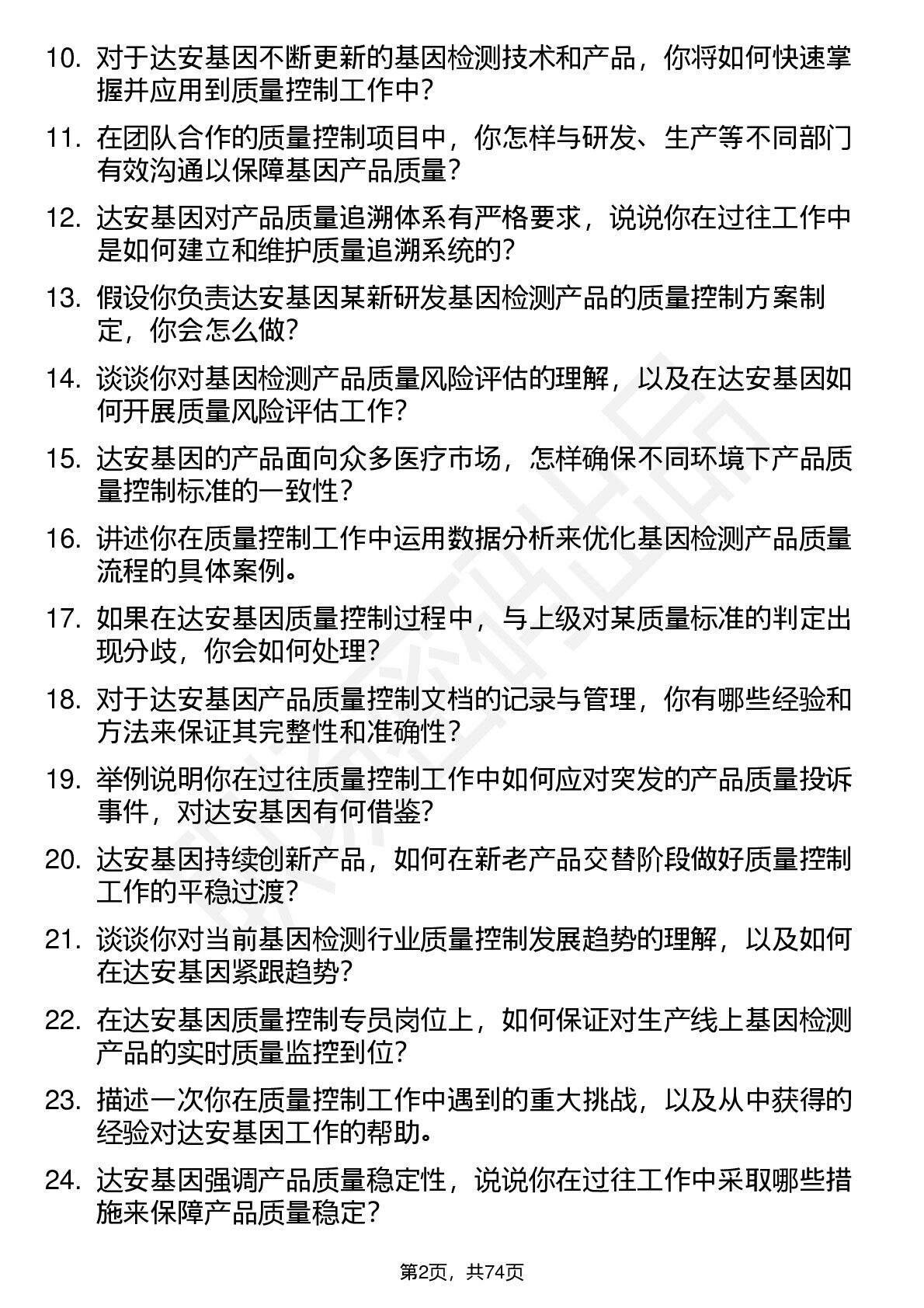 10. 对于达安基因不断更新的基因检测技术和产品，你将如何快速掌握并应用到质量控制工作中？

11. 在团队合作的质量控制项目中，你怎样与研发、生产等不同部门有效沟通以保障基因产品质量？

12. 达安基因对产品质量追溯体系有严格要求，说说你在过往工作中是如何建立和维护质量追溯系统的？

13. 假设你负责达安基因某新研发基因检测产品的质量控制方案制定，你会怎么做？

14. 谈谈你对基因检测产品质量风险评估的理解，以及在达安基因如何开展质量风险评估工作？

15. 达安基因的产品面向众多医疗市场，怎样确保不同环境下产品质量控制标准的一致性？

16. 讲述你在质量控制工作中运用数据分析来优化基因检测产品质量流程的具体案例。

17. 如果在达安基因质量控制过程中，与上级对某质量标准的判定出现分歧，你会如何处理？

18. 对于达安基因产品质量控制文档的记录与管理，你有哪些经验和方法来保证其完整性和准确性？

19. 举例说明你在过往质量控制工作中如何应对突发的产品质量投诉事件，对达安基因有何借鉴？

20. 达安基因持续创新产品，如何在新老产品交替阶段做好质量控制工作的平稳过渡？

21. 谈谈你对当前基因检测行业质量控制发展趋势的理解，以及如何在达安基因紧跟趋势？

22. 在达安基因质量控制专员岗位上，如何保证对生产线上基因检测产品的实时质量监控到位？

23. 描述一次你在质量控制工作中遇到的重大挑战，以及从中获得的经验对达安基因工作的帮助。

24. 达安基因强调产品质量稳定性，说说你在过往工作中采取哪些措施来保障产品质量稳定？

第2页，共74页